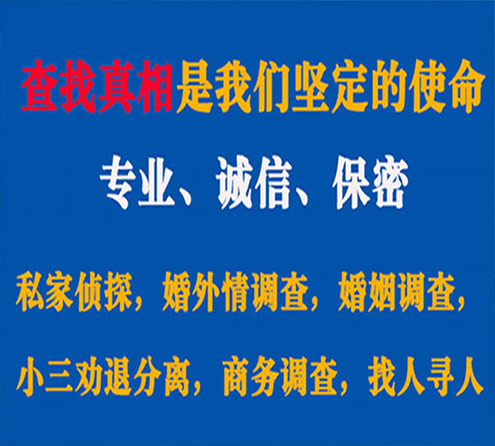 查找真相是我们坚定的使命

专业、诚信、保密

私家侦探，婚外情调查，婚姻调查，

小三劝退分离，商务调查，找人寻人